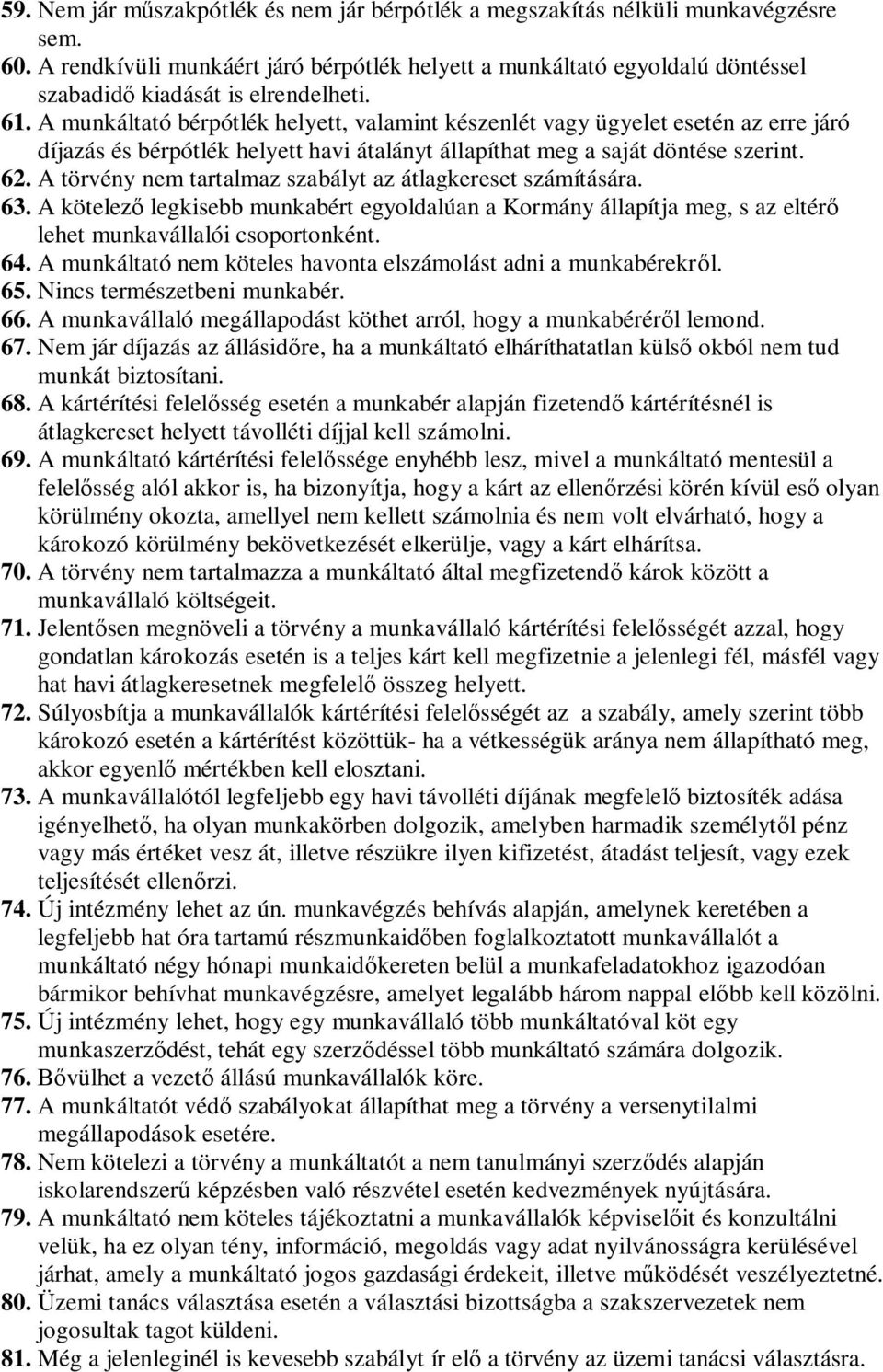 59. Nem jár műszakpótlék és nem jár bérpótlék a megszakítás nélküli munkavégzésre sem.
60. A rendkívüli munkáért járó bérpótlék helyett a munkáltató egyoldalú döntéssel szabadidő kiadását is elrendelheti.
61. A munkáltató bérpótlék helyett, valamint készenlét vagy ügyelet esetén az erre járó díjazás és bérpótlék helyett havi átalányt állapíthat meg a saját döntése szerint.
62. A törvény nem tartalmaz szabályt az átlagkereset számítására.
63. A kötelező legkisebb munkabért egyoldalúan a Kormány állapítja meg, s az eltérő lehet munkavállalói csoportonként.
64. A munkáltató nem köteles havonta elszámolást adni a munkabérekről.
65. Nincs természetbeni munkabér.
66. A munkavállaló megállapodást köthet arról, hogy a munkabéréről lemond.
67. Nem jár díjazás az állásidőre, ha a munkáltató elháríthatatlan külső okból nem tud munkát biztosítani.
68. A kártérítési felelősség esetén a munkabér alapján fizetendő kártérítésnél is átlagkereset helyett távolléti díjjal kell számolni.
69. A munkáltató kártérítési felelőssége enyhébb lesz, mivel a munkáltató mentesül a felelősség alól akkor is, ha bizonyítja, hogy a kárt az ellenőrzési körén kívül eső olyan körülmény okozta, amellyel nem kellett számolnia és nem volt elvárható, hogy a károkozó körülmény bekövetkezését elkerülje, vagy a kárt elhárítsa.
70. A törvény nem tartalmazza a munkáltató által megfizetendő károk között a munkavállaló költségeit.
71. Jelentősen megnöveli a törvény a munkavállaló kártérítési felelősségét azzal, hogy gondatlan károkozás esetén is a teljes kárt kell megfizetnie a jelenlegi fél, másfél vagy hat havi átlagkeresetnek megfelelő összeg helyett.
72. Súlyosbítja a munkavállalók kártérítési felelősségét az a szabály, amely szerint több károkozó esetén a kártérítést közöttük- ha a vétkességük aránya nem állapítható meg, akkor egyenlő mértékben kell elosztani.
73. A munkavállalótól legfeljebb egy havi távolléti díjának megfelelő biztosíték adása igényelhető, ha olyan munkakörben dolgozik, amelyben harmadik személytől pénz vagy más értéket vesz át, illetve részükre ilyen kifizetést, átadást teljesít, vagy ezek teljesítését ellenőrzi.
74. Új intézmény lehet az ún. munkavégzés behívás alapján, amelynek keretében a legfeljebb hat óra tartamú részmunkaidőben foglalkoztatott munkavállalót a munkáltató négy hónapi munkaidőkereten belül a munkafeladatokhoz igazodóan bármikor behívhat munkavégzésre, amelyet legalább három nappal előbb kell közölni.
75. Új intézmény lehet, hogy egy munkavállaló több munkáltatóval köt egy munkaszerződést, tehát egy szerződéssel több munkáltató számára dolgozik.
76. Bővülhet a vezető állású munkavállalók köre.
77. A munkáltatót védő szabályokat állapíthat meg a törvény a versenytilalmi megállapodások esetére.
78. Nem kötelezi a törvény a munkáltatót a nem tanulmányi szerződés alapján iskolarendszerű képzésben való részvétel esetén kedvezmények nyújtására.
79. A munkáltató nem köteles tájékoztatni a munkavállalók képviselőit és konzultálni velük, ha ez olyan tény, információ, megoldás vagy adat nyilvánosságra kerülésével járhat, amely a munkáltató jogos gazdasági érdekeit, illetve működését veszélyeztetné.
80. Üzemi tanács választása esetén a választási bizottságba a szakszervezetek nem jogosultak tagot küldeni.
81. Még a jelenleginél is kevesebb szabályt ír elő a törvény az üzemi tanácsi választásra.